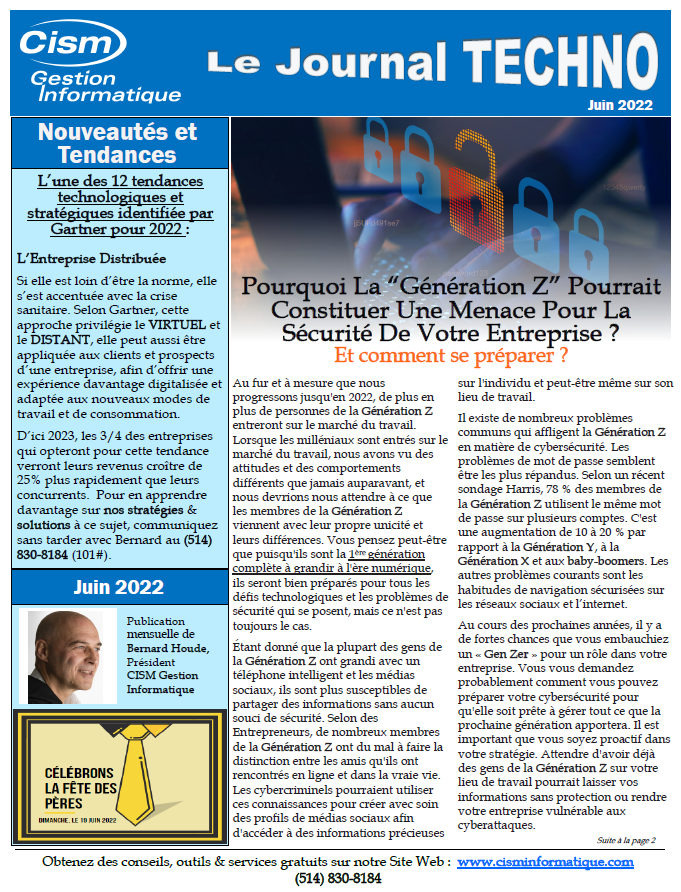 Cism Gestion Informatique

Le Journal TECHNO

Juin 2022

Nouveautés et Tendances

L'une des 12 tendances technologiques et stratégiques identifiée par Gartner pour 2022 :

L'Entreprise Distribuée

Si elle est loin d'être la norme, elle s'est accentuée avec la crise sanitaire. Selon Gartner, cette approche privilégie le VIRTUEL et le DISTANT, elle peut aussi être appliquée aux clients et prospects d'une entreprise, afin d'offrir une expérience davantage digitalisée et adaptée aux nouveaux modes de travail et de consommation.

D'ici 2023, les 3/4 des entreprises qui opteront pour cette tendance verront leurs revenus croître de 25% plus rapidement que leurs concurrents. Pour en apprendre davantage sur nos stratégies & solutions à ce sujet, communiquez sans tarder avec Bernard au (514) 830-8184 (101#).

Juin 2022

Publication mensuelle de Bernard Houde, Président CISM Gestion Informatique

CÉLÉBRONS LA FÊTE DES PÈRES

DIMANCHE, LE 19 JUIN 2022

Pourquoi La "Génération Z" Pourrait Constituer Une Menace Pour La Sécurité De Votre Entreprise ?

Et comment se préparer ?

Au fur et à mesure que nous progressons jusqu'en 2022, de plus en plus de personnes de la Génération Z entreront sur le marché du travail. Lorsque les milléniaux sont entrés sur le marché du travail, nous avons vu des attitudes et des comportements différents que jamais auparavant, et nous devrions nous attendre à ce que les membres de la Génération Z viennent avec leur propre unicité et leurs différences. Vous pensez peut-être que puisqu'ils sont la 1ère génération complète à grandir à l'ère numérique, ils seront bien préparés pour tous les défis technologiques et les problèmes de sécurité qui se posent, mais ce n'est pas toujours le cas.

Étant donné que la plupart des gens de la Génération Z ont grandi avec un téléphone intelligent et les médias sociaux, ils sont plus susceptibles de partager des informations sans aucun souci de sécurité. Selon des Entrepreneurs, de nombreux membres de la Génération Z ont du mal à faire la distinction entre les amis qu'ils ont rencontrés en ligne et dans la vraie vie. Les cybercriminels pourraient utiliser ces connaissances pour créer avec soin des profils de médias sociaux afin d'accéder à des informations précieuses sur l'individu et peut-être même sur son lieu de travail.

Il existe de nombreux problèmes communs qui affligent la Génération Z en matière de cybersécurité. Les problèmes de mot de passe semblent être les plus répandus. Selon un récent sondage Harris, 78 % des membres de la Génération Z utilisent le même mot de passe sur plusieurs comptes. C'est une augmentation de 10 à 20 % par rapport à la Génération Y, à la Génération X et aux baby-boomers. Les autres problèmes courants sont les habitudes de navigation sécurisées sur les réseaux sociaux et l'internet.

Au cours des prochaines années, il y a de fortes chances que vous embauchiez un « Gen Zer » pour un rôle dans votre entreprise. Vous vous demandez probablement comment vous pouvez préparer votre cybersécurité pour qu'elle soit prête à gérer tout ce que la prochaine génération apportera. Il est important que vous soyez proactif dans votre stratégie. Attendre d'avoir déjà des gens de la Génération Z sur votre lieu de travail pourrait laisser vos informations sans protection ou rendre votre entreprise vulnérable aux cyberattaques.

Suite à la page 2

Obtenez des conseils, outils & services gratuits sur notre Site Web : www.cisminformatique.com (514) 830-8184